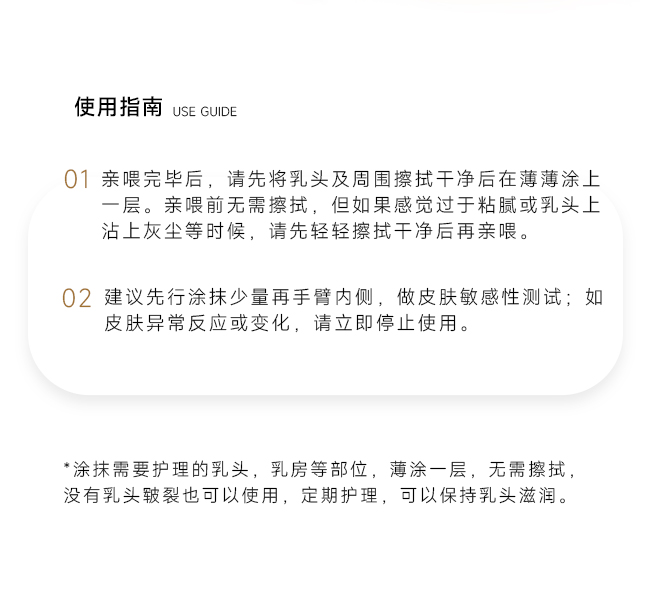 使用指南 USE GUIDE

01 亲喂完毕后，请先将乳头及周围擦拭干净后在薄薄涂上一层。亲喂前无需擦拭，但如果感觉过于粘腻或乳头上沾上灰尘等时候，请先轻轻擦拭干净后再亲喂。

02 建议先行涂抹少量再手臂内侧，做皮肤敏感性测试；如皮肤异常反应或变化，请立即停止使用。

*涂抹需要护理的乳头，乳房等部位，薄涂一层，无需擦拭，没有乳头皲裂也可以使用，定期护理，可以保持乳头滋润。